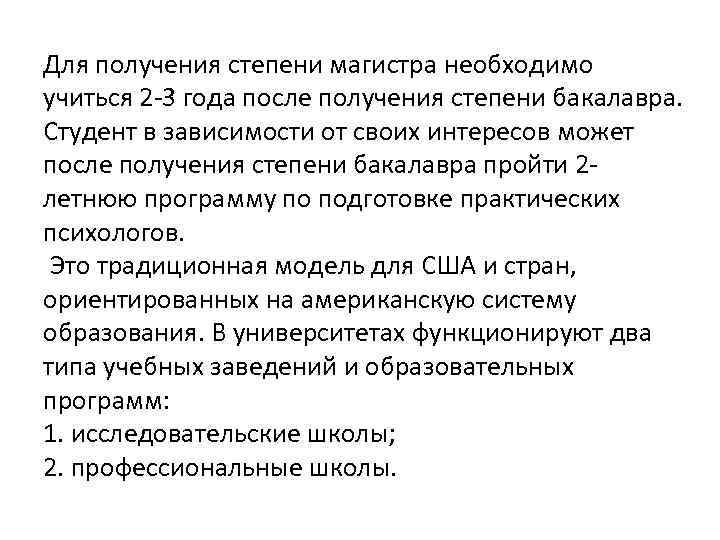 Для получения степени магистра необходимо учиться 2-3 года после получения степени бакалавра. Студент в зависимости от своих интересов может после получения степени бакалавра пройти 2-летнюю программу по подготовке практических психологов.

Это традиционная модель для США и стран, ориентированных на американскую систему образования. В университетах функционируют два типа учебных заведений и образовательных программ:
1. исследовательские школы;
2. профессиональные школы.